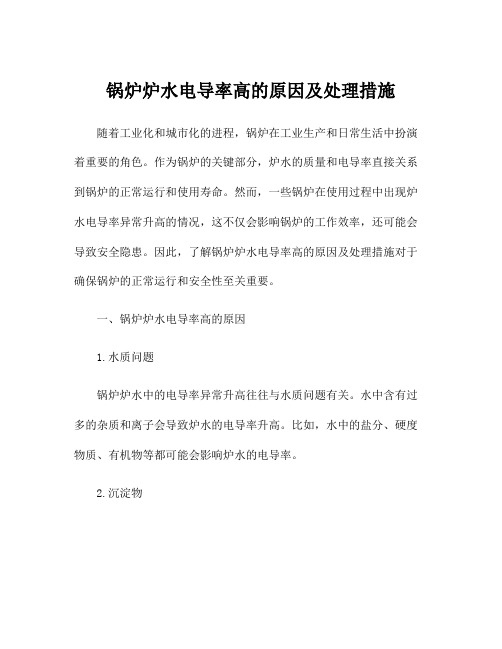 锅炉炉水电导率高的原因及处理措施

随着工业化和城市化的进程，锅炉在工业生产和日常生活中扮演着重要的角色。作为锅炉的关键部分，炉水的质量和电导率直接关系到锅炉的正常运行和使用寿命。然而，一些锅炉在使用过程中出现炉水电导率异常升高的情况，这不仅会影响锅炉的工作效率，还可能会导致安全隐患。因此，了解锅炉炉水电导率高的原因及处理措施对于确保锅炉的正常运行和安全性至关重要。

一、锅炉炉水电导率高的原因

1. 水质问题

锅炉炉水中的电导率异常升高往往与水质问题有关。水中含有过多的杂质和离子会导致炉水的电导率升高。比如，水中的盐分、硬度物质、有机物等都可能会影响炉水的电导率。

2. 沉淀物